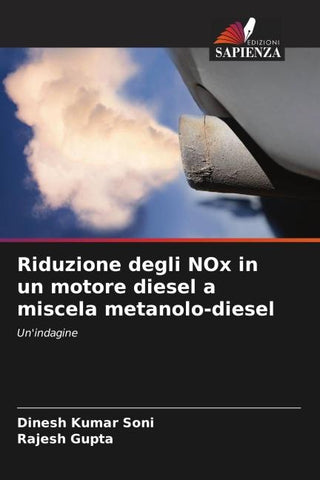 EDIZIONI
SAPIENZA

Riduzione degli NOx in un motore diesel a miscela metanolo-diesel

Un'indagine

Dinesh Kumar Soni
Rajesh Gupta